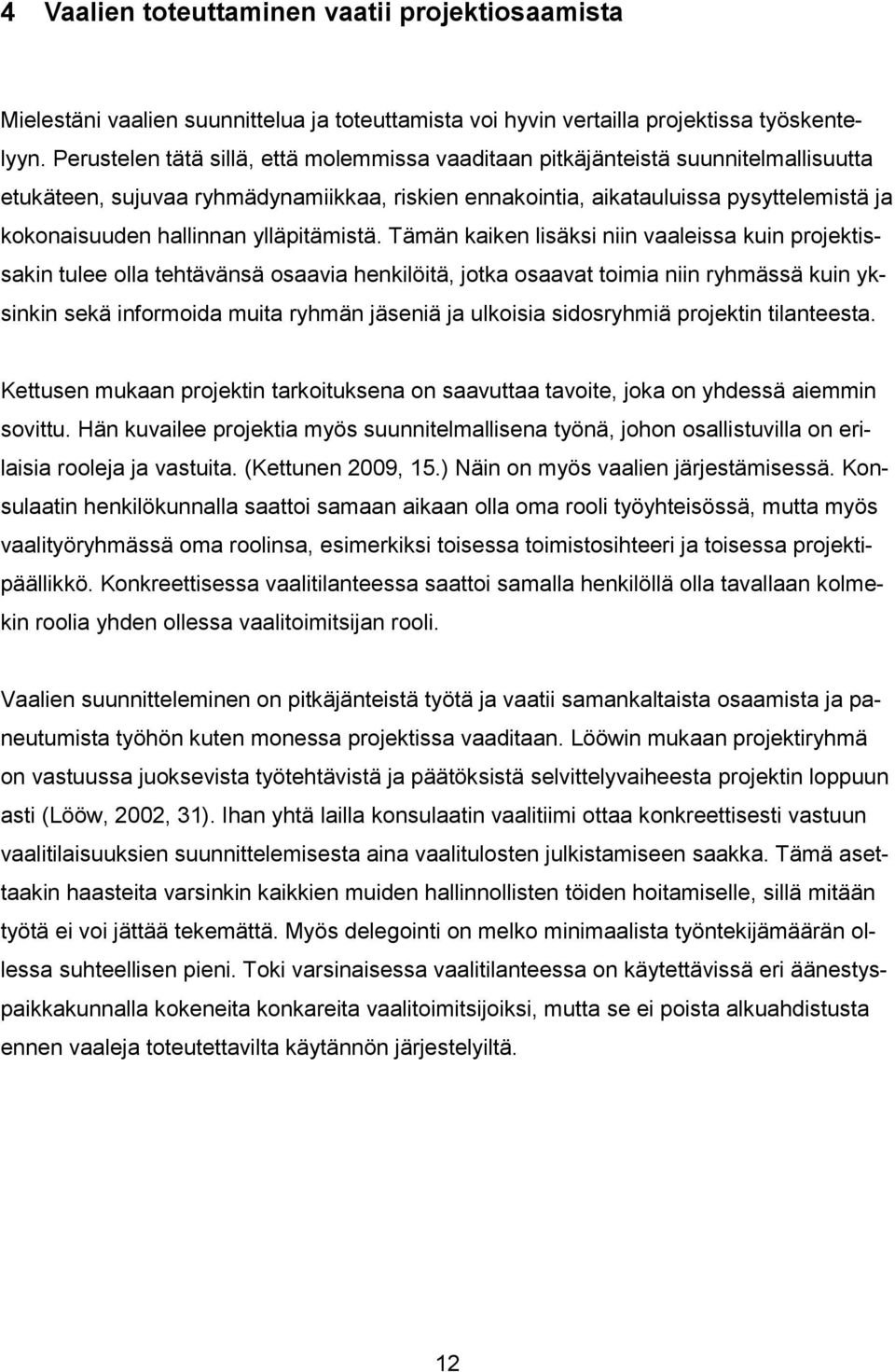 4 Vaalien toteuttaminen vaatii projektiosaamista

Mielestäni vaalien suunnittelua ja toteuttamista voi hyvin vertailla projektissa työskentelyyn. Perustelen tätä sillä, että molemmissa vaaditaan pitkäjänteistä suunnitelmallisuutta etukäteen, sujuvaa ryhmädynamiikkaa, riskien ennakointia, aikatauluissa pysyttelemistä ja kokonaisuuden hallinnan ylläpitämistä. Tämän kaiken lisäksi niin vaaleissa kuin projektissakin tulee olla tehtävänsä osaavia henkilöitä, jotka osaavat toimia niin ryhmässä kuin yksinkin sekä informoida muita ryhmän jäseniä ja ulkoisia sidosryhmiä projektin tilanteesta.

Kettusen mukaan projektin tarkoituksena on saavuttaa tavoite, joka on yhdessä aiemmin sovittu. Hän kuvailee projektia myös suunnitelmallisena työnä, johon osallistuvilla on erilaisia rooleja ja vastuita. (Kettunen 2009, 15.) Näin on myös vaalien järjestämisessä. Konsulaatin henkilökunnalla saattoi samaan aikaan olla oma rooli työyhteisössä, mutta myös vaalityöryhmässä oma roolinsa, esimerkiksi toisessa toimistosihteeri ja toisessa projektipäällikkö. Konkreettisessa vaalitilanteessa saattoi samalla henkilöllä olla tavallaan kolmekin roolia yhden ollessa vaalitoimitsijan rooli.

Vaalien suunnitteleminen on pitkäjänteistä työtä ja vaatii samankaltaista osaamista ja paneutumista työhön kuten monessa projektissa vaaditaan. Lööwin mukaan projektiryhmä on vastuussa juoksevista työtehtävistä ja päätöksistä selvittelyvaiheesta projektin loppuun asti (Lööw, 2002, 31). Ihan yhtä lailla konsulaatin vaalitiimi ottaa konkreettisesti vastuun vaalitilaisuuksien suunnittelemisesta aina vaalitulosten julkistamiseen saakka. Tämä asettaakin haasteita varsinkin kaikkien muiden hallinnollisten töiden hoitamiselle, sillä mitään työtä ei voi jättää tekemättä. Myös delegointi on melko minimaalista työntekijämäärän ollessa suhteellisen pieni. Toki varsinaisessa vaalitilanteessa on käytettävissä eri äänestyspaikkakunnalla kokeneita konkareita vaalitoimitsijoiksi, mutta se ei poista alkuahdistusta ennen vaaleja toteutettavilta käytännön järjestelyiltä.

12